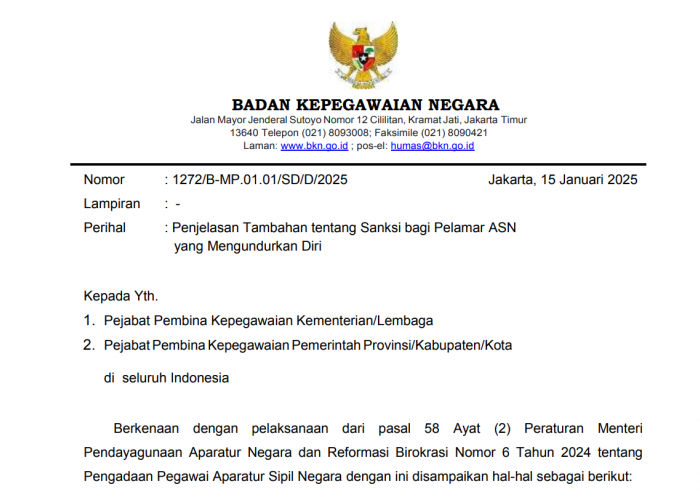 BADAN KEPEGAWAIAN NEGARA
Jalan Mayor Jenderal Sutoyo Nomor 12 Cililitan, Kramat Jati, Jakarta Timur
13640 Telepon (021) 8093008; Faksimile (021) 8090421
Laman: www.bkn.go.id ; pos-el: humas@bkn.go.id

Nomor : 1272/B-MP.01.01/SD/D/2025 Jakarta, 15 Januari 2025
Lampiran : -
Perihal : Penjelasan Tambahan tentang Sanksi bagi Pelamar ASN yang Mengundurkan Diri

Kepada Yth.
1. Pejabat Pembina Kepegawaian Kementerian/Lembaga
2. Pejabat Pembina Kepegawaian Pemerintah Provinsi/Kabupaten/Kota

di seluruh Indonesia

Berkenaan dengan pelaksanaan dari pasal 58 Ayat (2) Peraturan Menteri Pendayagunaan Aparatur Negara dan Reformasi Birokrasi Nomor 6 Tahun 2024 tentang Pengadaan Pegawai Aparatur Sipil Negara dengan ini disampaikan hal-hal sebagai berikut: